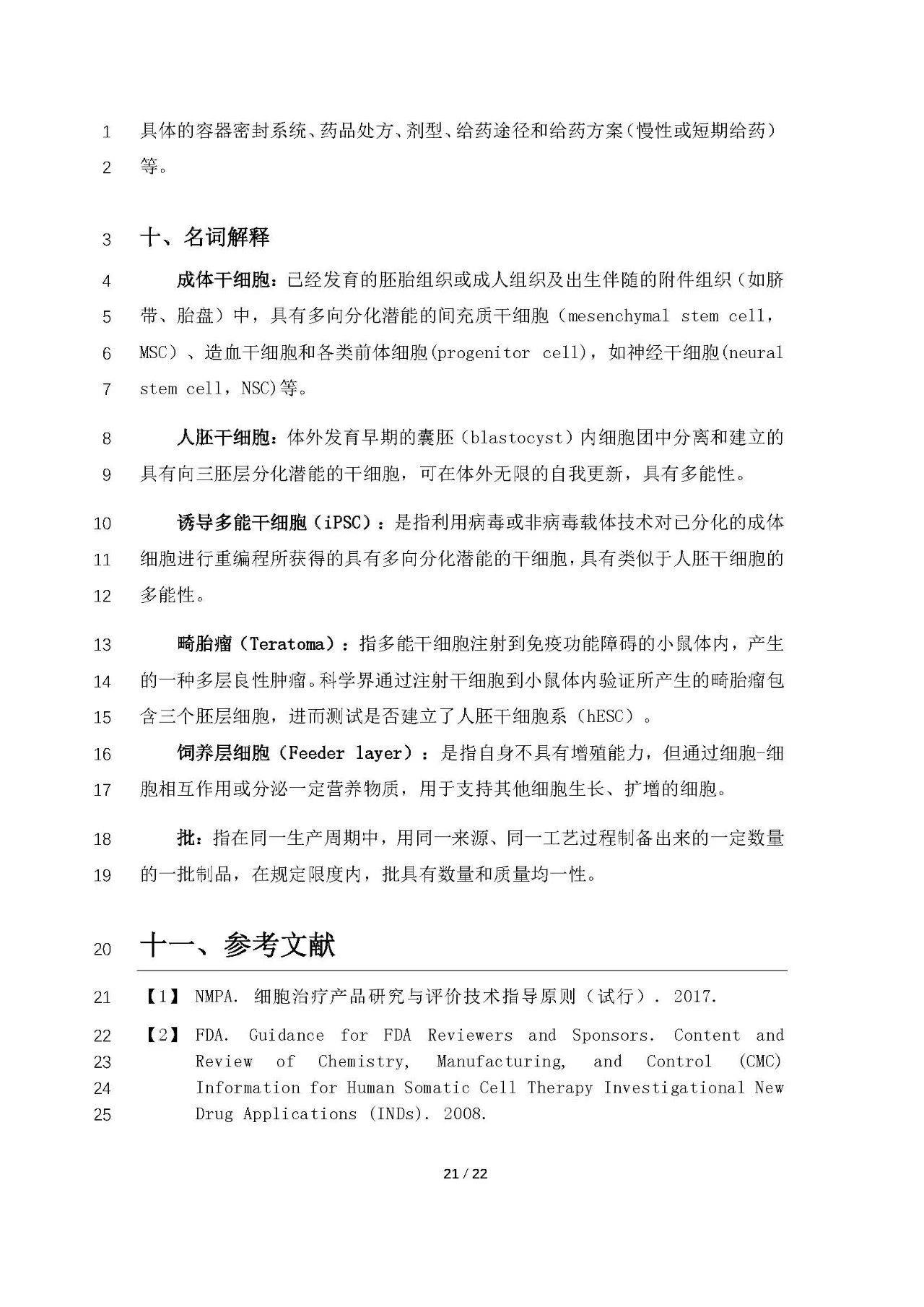 1 具体的容器密封系统、药品处方、剂型、给药途径和给药方案（慢性或短期给药）
2 等。

3 十、名词解释

4 成体干细胞：已经发育的胚胎组织或成人组织及出生伴随的附件组织（如脐
5 带、胎盘）中，具有多向分化潜能的间充质干细胞（mesenchymal stem cell，
6 MSC）、造血干细胞和各类前体细胞(progenitor cell)，如神经干细胞(neural
7 stem cell，NSC)等。

8 人胚干细胞：体外发育早期的囊胚（blastocyst）内细胞团中分离和建立的
9 具有向三胚层分化潜能的干细胞，可在体外无限的自我更新，具有多能性。

10 诱导多能干细胞（iPSC）：是指利用病毒或非病毒载体技术对已分化的成体
11 细胞进行重编程所获得的具有多向分化潜能的干细胞，具有类似于人胚干细胞的
12 多能性。

13 畸胎瘤（Teratoma）：指多能干细胞注射到免疫功能障碍的小鼠体内，产生
14 的一种多层良性肿瘤。科学界通过注射干细胞到小鼠体内验证所产生的畸胎瘤包
15 含三个胚层细胞，进而测试是否建立了人胚干细胞系（hESC）。
16 饲养层细胞（Feeder layer）：是指自身不具有增殖能力，但通过细胞-细
17 胞相互作用或分泌一定营养物质，用于支持其他细胞生长、扩增的细胞。

18 批：指在同一生产周期中，用同一来源、同一工艺过程制备出来的一定数量
19 的一批制品，在规定限度内，批具有数量和质量均一性。

20 十一、参考文献

21 【1】 NMPA. 细胞治疗产品研究与评价技术指导原则（试行）. 2017.
22 【2】 FDA. Guidance for FDA Reviewers and Sponsors. Content and
23 Review of Chemistry, Manufacturing, and Control (CMC)
24 Information for Human Somatic Cell Therapy Investigational New
25 Drug Applications (INDs). 2008.

21 / 22